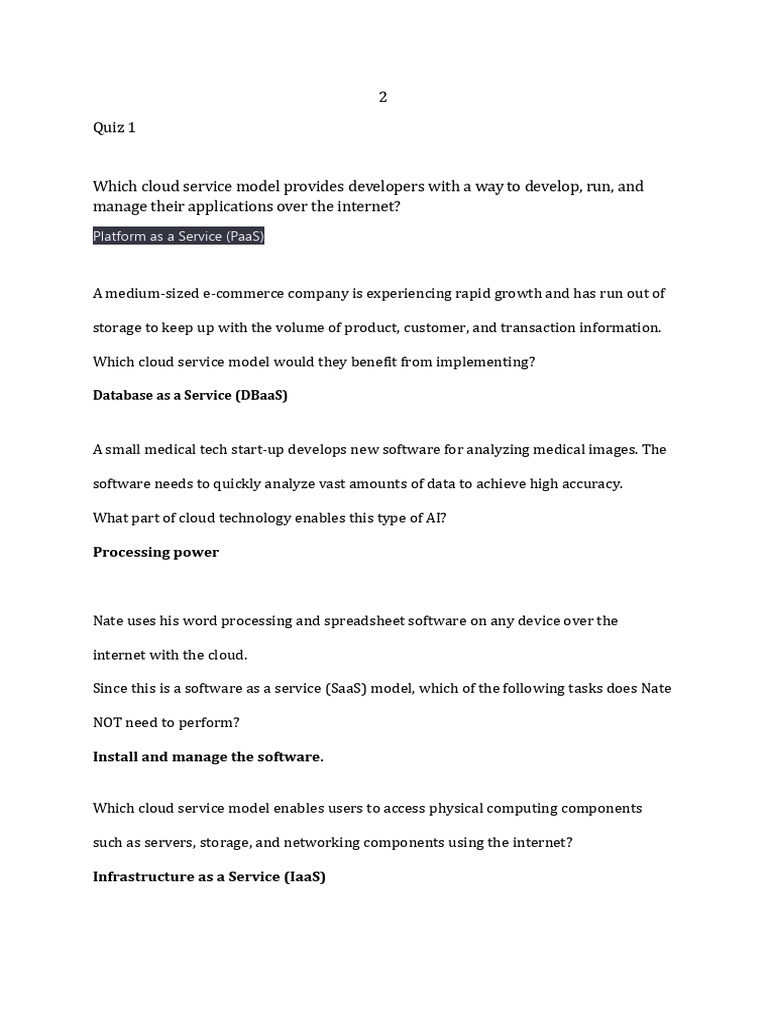 2

Quiz 1

Which cloud service model provides developers with a way to develop, run, and manage their applications over the internet?

Platform as a Service (PaaS)

A medium-sized e-commerce company is experiencing rapid growth and has run out of storage to keep up with the volume of product, customer, and transaction information. Which cloud service model would they benefit from implementing?

Database as a Service (DBaaS)

A small medical tech start-up develops new software for analyzing medical images. The software needs to quickly analyze vast amounts of data to achieve high accuracy.
What part of cloud technology enables this type of AI?

Processing power

Nate uses his word processing and spreadsheet software on any device over the internet with the cloud.
Since this is a software as a service (SaaS) model, which of the following tasks does Nate NOT need to perform?

Install and manage the software.

Which cloud service model enables users to access physical computing components such as servers, storage, and networking components using the internet?

Infrastructure as a Service (IaaS)